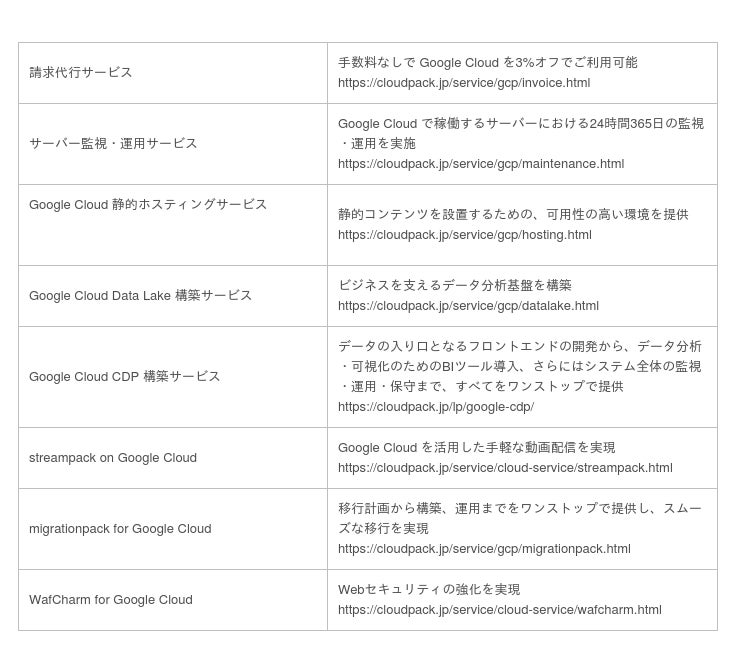 | | |
|---|---|
| 請求代行サービス | 手数料なしで Google Cloud を3%オフでご利用可能 https://cloudpack.jp/service/gcp/invoice.html |
| サーバー監視・運用サービス | Google Cloud で稼働するサーバーにおける24時間365日の監視・運用を実施 https://cloudpack.jp/service/gcp/maintenance.html |
| Google Cloud 静的ホスティングサービス | 静的コンテンツを設置するための、可用性の高い環境を提供 https://cloudpack.jp/service/gcp/hosting.html |
| Google Cloud Data Lake 構築サービス | ビジネスを支えるデータ分析基盤を構築 https://cloudpack.jp/service/gcp/datalake.html |
| Google Cloud CDP 構築サービス | データの入り口となるフロントエンドの開発から、データ分析・可視化のためのBIツール導入、さらにはシステム全体の監視・運用・保守まで、すべてをワンストップで提供 https://cloudpack.jp/lp/google-cdp/ |
| streampack on Google Cloud | Google Cloud を活用した手軽な動画配信を実現 https://cloudpack.jp/service/cloud-service/streampack.html |
| migrationpack for Google Cloud | 移行計画から構築、運用までをワンストップで提供し、スムーズな移行を実現 https://cloudpack.jp/service/gcp/migrationpack.html |
| WafCharm for Google Cloud | Webセキュリティの強化を実現 https://cloudpack.jp/service/cloud-service/wafcharm.html |